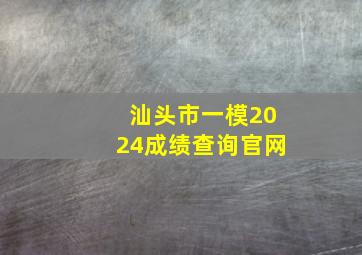 汕头市一模2024成绩查询官网